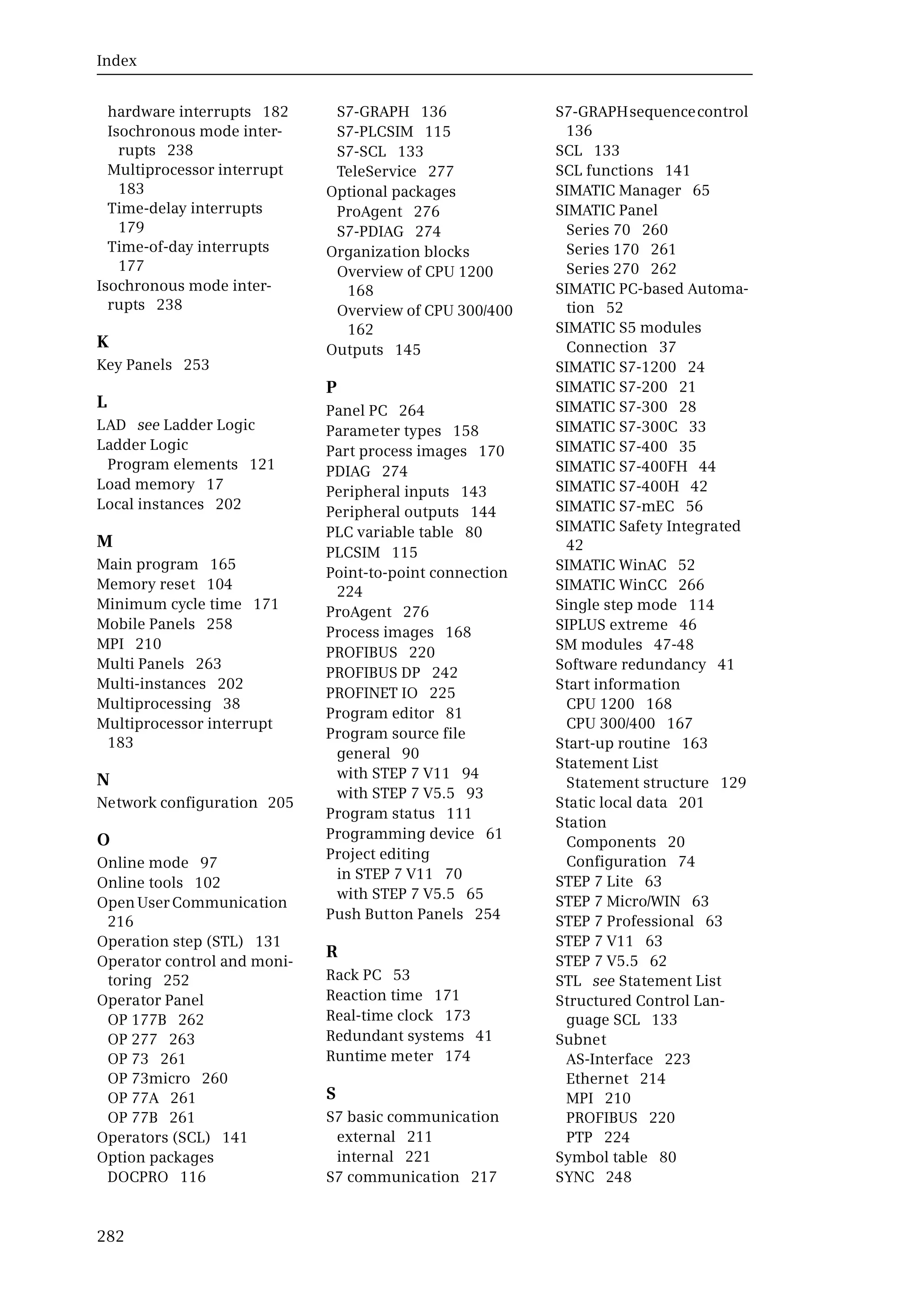 Index

hardware interrupts 182
Isochronous mode interrupts 238
Multiprocessor interrupt 183
Time-delay interrupts 179
Time-of-day interrupts 177
Isochronous mode interrupts 238

K
Key Panels 253

L
LAD see Ladder Logic
Ladder Logic
Program elements 121
Load memory 17
Local instances 202

M
Main program 165
Memory reset 104
Minimum cycle time 171
Mobile Panels 258
MPI 210
Multi Panels 263
Multi-instances 202
Multiprocessing 38
Multiprocessor interrupt 183

N
Network configuration 205

O
Online mode 97
Online tools 102
Open User Communication 216
Operation step (STL) 131
Operator control and monitoring 252
Operator Panel
OP 177B 262
OP 277 263
OP 73 261
OP 73micro 260
OP 77A 261
OP 77B 261
Operators (SCL) 141
Option packages
DOCPRO 116

S7-GRAPH 136
S7-PLCSIM 115
S7-SCL 133
TeleService 277
Optional packages
ProAgent 276
S7-PDIAG 274
Organization blocks
Overview of CPU 1200 168
Overview of CPU 300/400 162
Outputs 145

P
Panel PC 264
Parameter types 158
Part process images 170
PDIAG 274
Peripheral inputs 143
Peripheral outputs 144
PLC variable table 80
PLCSIM 115
Point-to-point connection 224
ProAgent 276
Process images 168
PROFIBUS 220
PROFIBUS DP 242
PROFINET IO 225
Program editor 81
Program source file
general 90
with STEP 7 V11 94
with STEP 7 V5.5 93
Program status 111
Programming device 61
Project editing
in STEP 7 V11 70
with STEP 7 V5.5 65
Push Button Panels 254

R
Rack PC 53
Reaction time 171
Real-time clock 173
Redundant systems 41
Runtime meter 174

S
S7 basic communication
external 211
internal 221
S7 communication 217

S7-GRAPH sequence control 136
SCL 133
SCL functions 141
SIMATIC Manager 65
SIMATIC Panel
Series 70 260
Series 170 261
Series 270 262
SIMATIC PC-based Automation 52
SIMATIC S5 modules
Connection 37
SIMATIC S7-1200 24
SIMATIC S7-200 21
SIMATIC S7-300 28
SIMATIC S7-300C 33
SIMATIC S7-400 35
SIMATIC S7-400FH 44
SIMATIC S7-400H 42
SIMATIC S7-mEC 56
SIMATIC Safety Integrated 42
SIMATIC WinAC 52
SIMATIC WinCC 266
Single step mode 114
SIPLUS extreme 46
SM modules 47-48
Software redundancy 41
Start information
CPU 1200 168
CPU 300/400 167
Start-up routine 163
Statement List
Statement structure 129
Static local data 201
Station
Components 20
Configuration 74
STEP 7 Lite 63
STEP 7 Micro/WIN 63
STEP 7 Professional 63
STEP 7 V11 63
STEP 7 V5.5 62
STL see Statement List
Structured Control Language SCL 133
Subnet
AS-Interface 223
Ethernet 214
MPI 210
PROFIBUS 220
PTP 224
Symbol table 80
SYNC 248

282